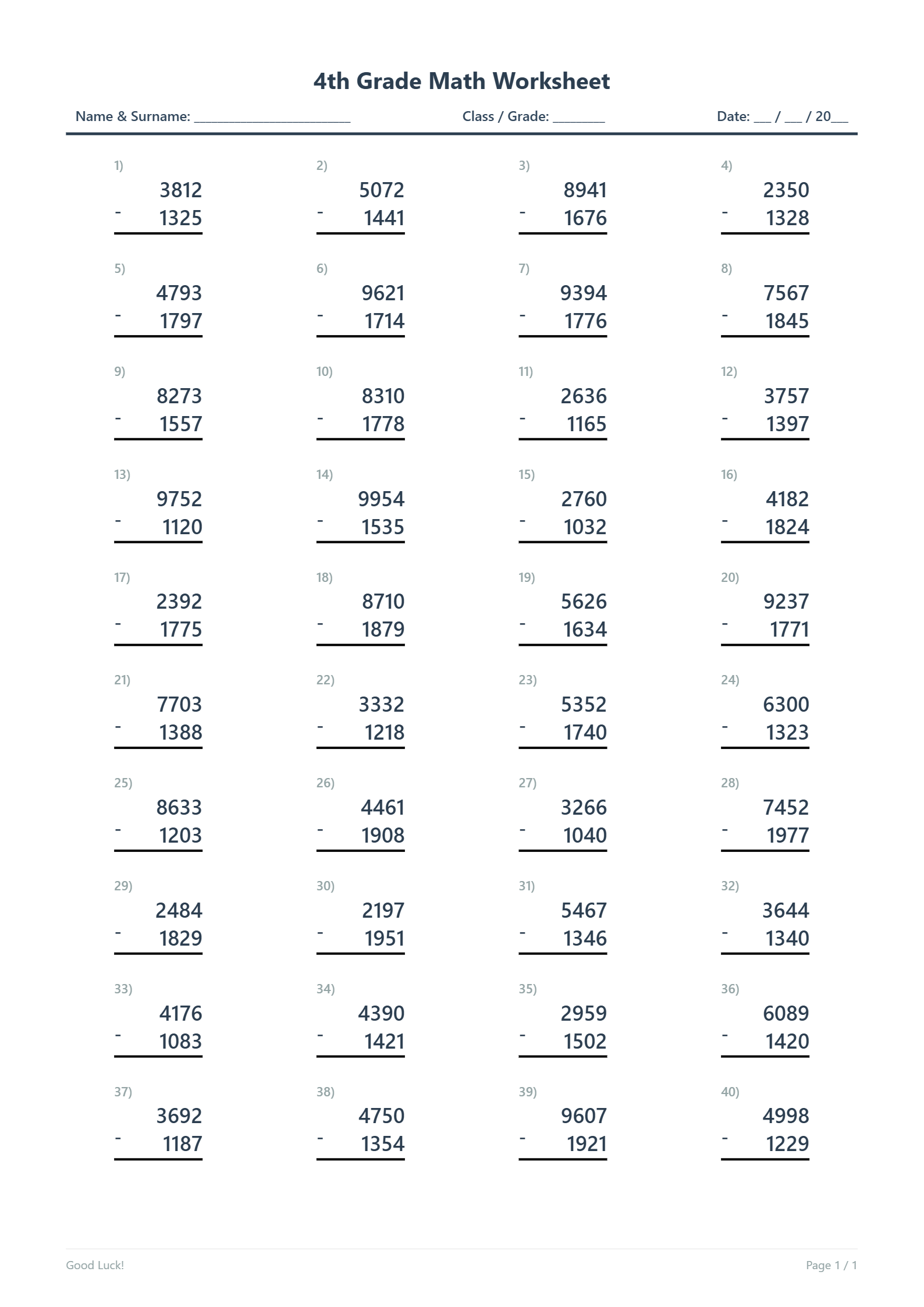 4th Grade Math Worksheet

Name & Surname: ____ Class / Grade: ____ Date: ____ / ____ / 20____

1)
3812
- 1325

2)
5072
- 1441

3)
8941
- 1676

4)
2350
- 1328

5)
4793
- 1797

6)
9621
- 1714

7)
9394
- 1776

8)
7567
- 1845

9)
8273
- 1557

10)
8310
- 1778

11)
2636
- 1165

12)
3757
- 1397

13)
9752
- 1120

14)
9954
- 1535

15)
2760
- 1032

16)
4182
- 1824

17)
2392
- 1775

18)
8710
- 1879

19)
5626
- 1634

20)
9237
- 1771

21)
7703
- 1388

22)
3332
- 1218

23)
5352
- 1740

24)
6300
- 1323

25)
8633
- 1203

26)
4461
- 1908

27)
3266
- 1040

28)
7452
- 1977

29)
2484
- 1829

30)
2197
- 1951

31)
5467
- 1346

32)
3644
- 1340

33)
4176
- 1083

34)
4390
- 1421

35)
2959
- 1502

36)
6089
- 1420

37)
3692
- 1187

38)
4750
- 1354

39)
9607
- 1921

40)
4998
- 1229

Good Luck!

Page 1 / 1